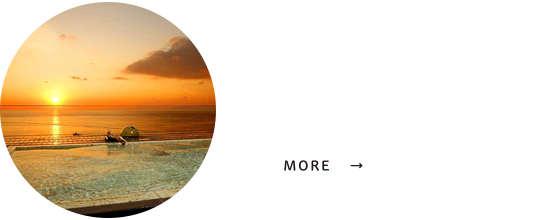 MORE →